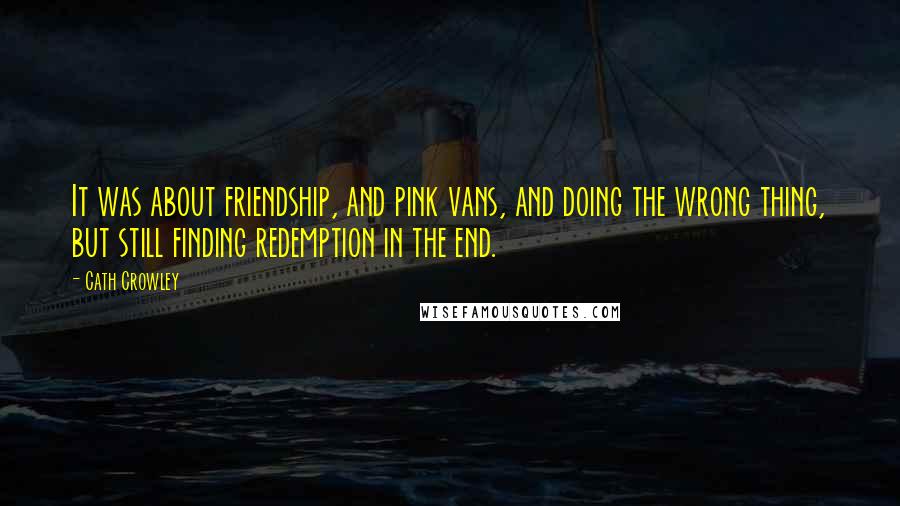 It was about friendship, and pink vans, and doing the wrong thing, but still finding redemption in the end.

- Cath Crowley

WISEFAMOUSQUOTES.COM